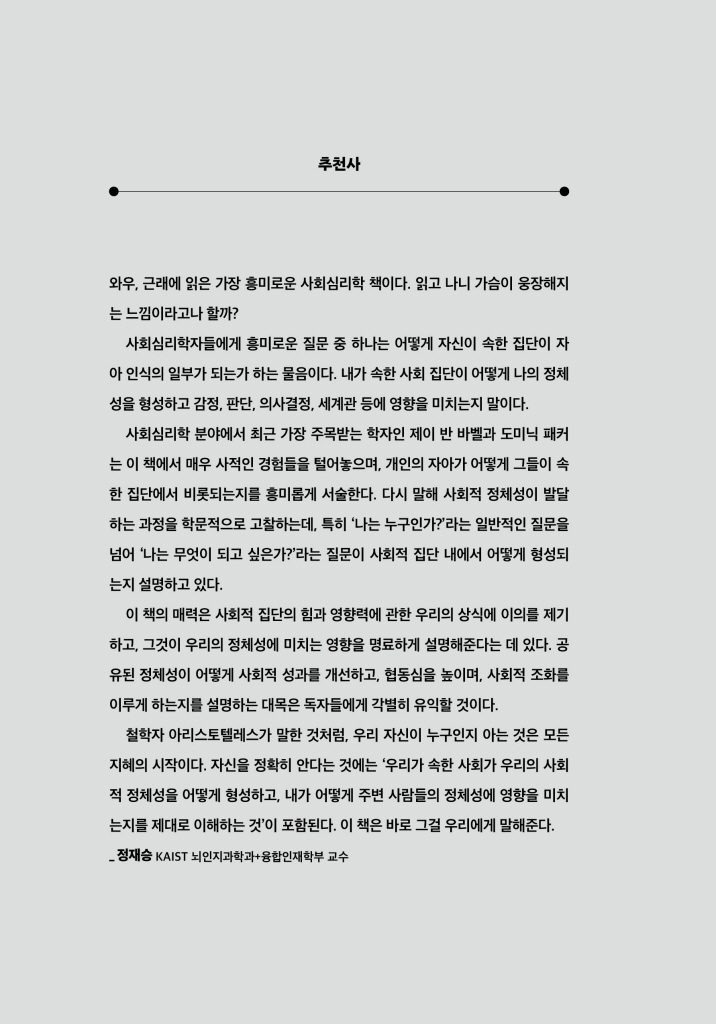 추천사

와우, 근래에 읽은 가장 흥미로운 사회심리학 책이다. 읽고 나니 가슴이 웅장해지는 느낌이라고나 할까?

사회심리학자들에게 흥미로운 질문 중 하나는 어떻게 자신이 속한 집단이 자아 인식의 일부가 되는가 하는 물음이다. 내가 속한 사회 집단이 어떻게 나의 정체성을 형성하고 감정, 판단, 의사결정, 세계관 등에 영향을 미치는지 말이다.

사회심리학 분야에서 최근 가장 주목받는 학자인 제이 반 바벨과 도미닉 패커는 이 책에서 매우 사적인 경험들을 털어놓으며, 개인의 자아가 어떻게 그들이 속한 집단에서 비롯되는지를 흥미롭게 서술한다. 다시 말해 사회적 정체성이 발달하는 과정을 학문적으로 고찰하는데, 특히 '나는 누구인가?'라는 일반적인 질문을 넘어 '나는 무엇이 되고 싶은가?'라는 질문이 사회적 집단 내에서 어떻게 형성되는지 설명하고 있다.

이 책의 매력은 사회적 집단의 힘과 영향력에 관한 우리의 상식에 이의를 제기하고, 그것이 우리의 정체성에 미치는 영향을 명료하게 설명해준다는 데 있다. 공유된 정체성이 어떻게 사회적 성과를 개선하고, 협동심을 높이며, 사회적 조화를 이루게 하는지를 설명하는 대목은 독자들에게 각별히 유익할 것이다.

철학자 아리스토텔레스가 말한 것처럼, 우리 자신이 누구인지 아는 것은 모든 지혜의 시작이다. 자신을 정확히 안다는 것에는 '우리가 속한 사회가 우리의 사회적 정체성을 어떻게 형성하고, 내가 어떻게 주변 사람들의 정체성에 영향을 미치는지를 제대로 이해하는 것'이 포함된다. 이 책은 바로 그걸 우리에게 말해준다.
_ 정재승 KAIST 뇌인지과학과+융합인재학부 교수